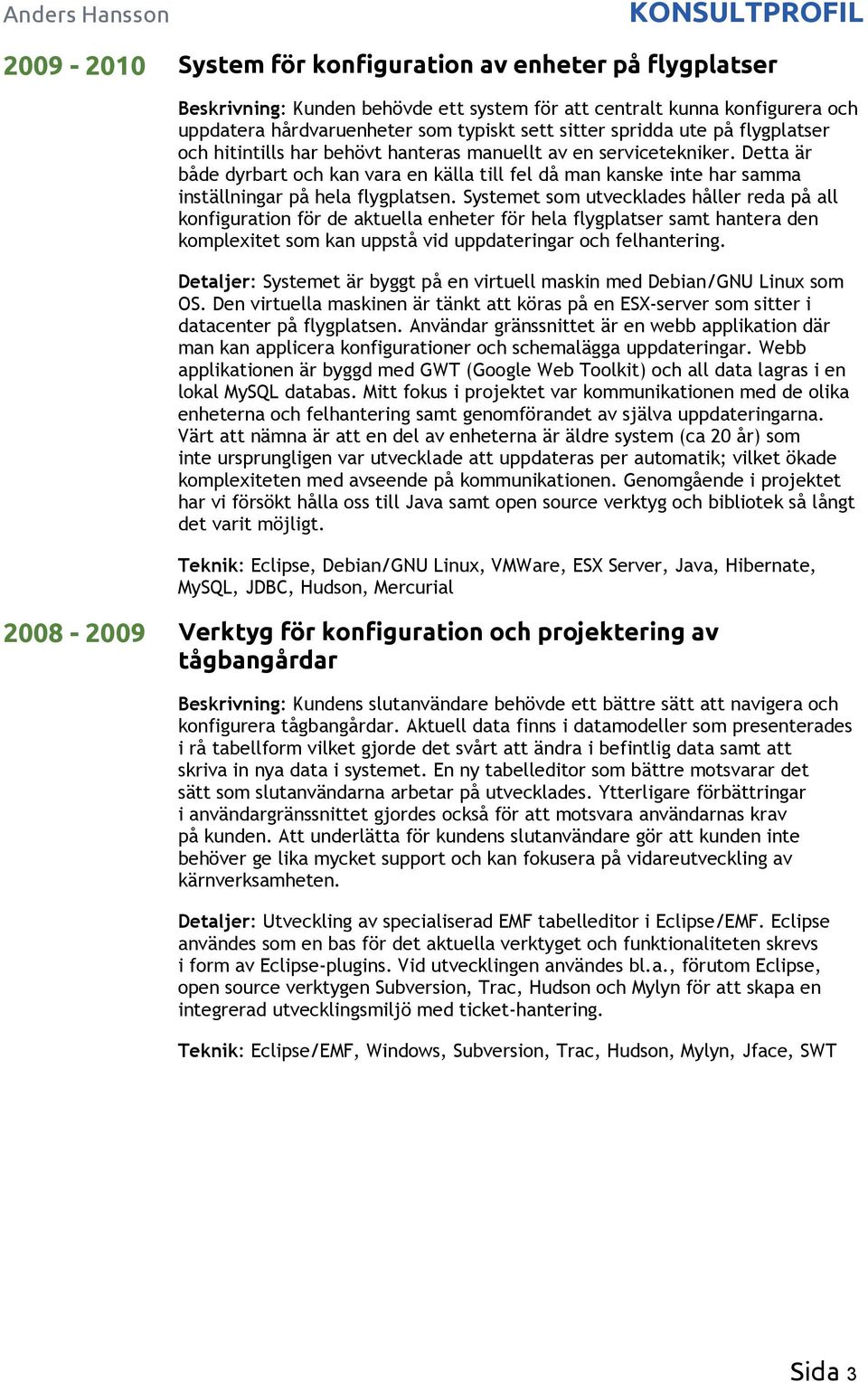 Anders Hansson

KONSULTPROFIL

2009 - 2010

System för konfiguration av enheter på flygplatser

Beskrivning: Kunden behövde ett system för att centralt kunna konfigurera och uppdatera hårdvaruenheter som typiskt sett sitter spridda ute på flygplatser och hitintills har behövt hanteras manuellt av en servicetekniker. Detta är både dyrbart och kan vara en källa till fel då man kanske inte har samma inställningar på hela flygplatsen. Systemet som utvecklades håller reda på all konfiguration för de aktuella enheter för hela flygplatser samt hantera den komplexitet som kan uppstå vid uppdateringar och felhantering.

Detaljer: Systemet är byggt på en virtuell maskin med Debian/GNU Linux som OS. Den virtuella maskinen är tänkt att köras på en ESX-server som sitter i datacenter på flygplatsen. Användar gränssnittet är en webb applikation där man kan applicera konfigurationer och schemalägga uppdateringar. Webb applikationen är byggd med GWT (Google Web Toolkit) och all data lagras i en lokal MySQL databas. Mitt fokus i projektet var kommunikationen med de olika enheterna och felhantering samt genomförandet av själva uppdateringarna. Värt att nämna är att en del av enheterna är äldre system (ca 20 år) som inte ursprungligen var utvecklade att uppdateras per automatik; vilket ökade komplexiteten med avseende på kommunikationen. Genomgående i projektet har vi försökt hålla oss till Java samt open source verktyg och bibliotek så långt det varit möjligt.

Teknik: Eclipse, Debian/GNU Linux, VMWare, ESX Server, Java, Hibernate, MySQL, JDBC, Hudson, Mercurial

2008 - 2009

Verktyg för konfiguration och projektering av tågbangårdar

Beskrivning: Kundens slutanvändare behövde ett bättre sätt att navigera och konfigurera tågbangårdar. Aktuell data finns i datamodeller som presenterades i rå tabellform vilket gjorde det svårt att ändra i befintlig data samt att skriva in nya data i systemet. En ny tabelleditor som bättre motsvarar det sätt som slutanvändarna arbetar på utvecklades. Ytterligare förbättringar i användargränssnittet gjordes också för att motsvara användarnas krav på kunden. Att underlätta för kundens slutanvändare gör att kunden inte behöver ge lika mycket support och kan fokusera på vidareutveckling av kärnverksamheten.

Detaljer: Utveckling av specialiserad EMF tabelleditor i Eclipse/EMF. Eclipse användes som en bas för det aktuella verktyget och funktionaliteten skrevs i form av Eclipse-plugins. Vid utvecklingen användes bl.a., förutom Eclipse, open source verktygen Subversion, Trac, Hudson och Mylyn för att skapa en integrerad utvecklingsmiljö med ticket-hantering.

Teknik: Eclipse/EMF, Windows, Subversion, Trac, Hudson, Mylyn, Jface, SWT

Sida 3